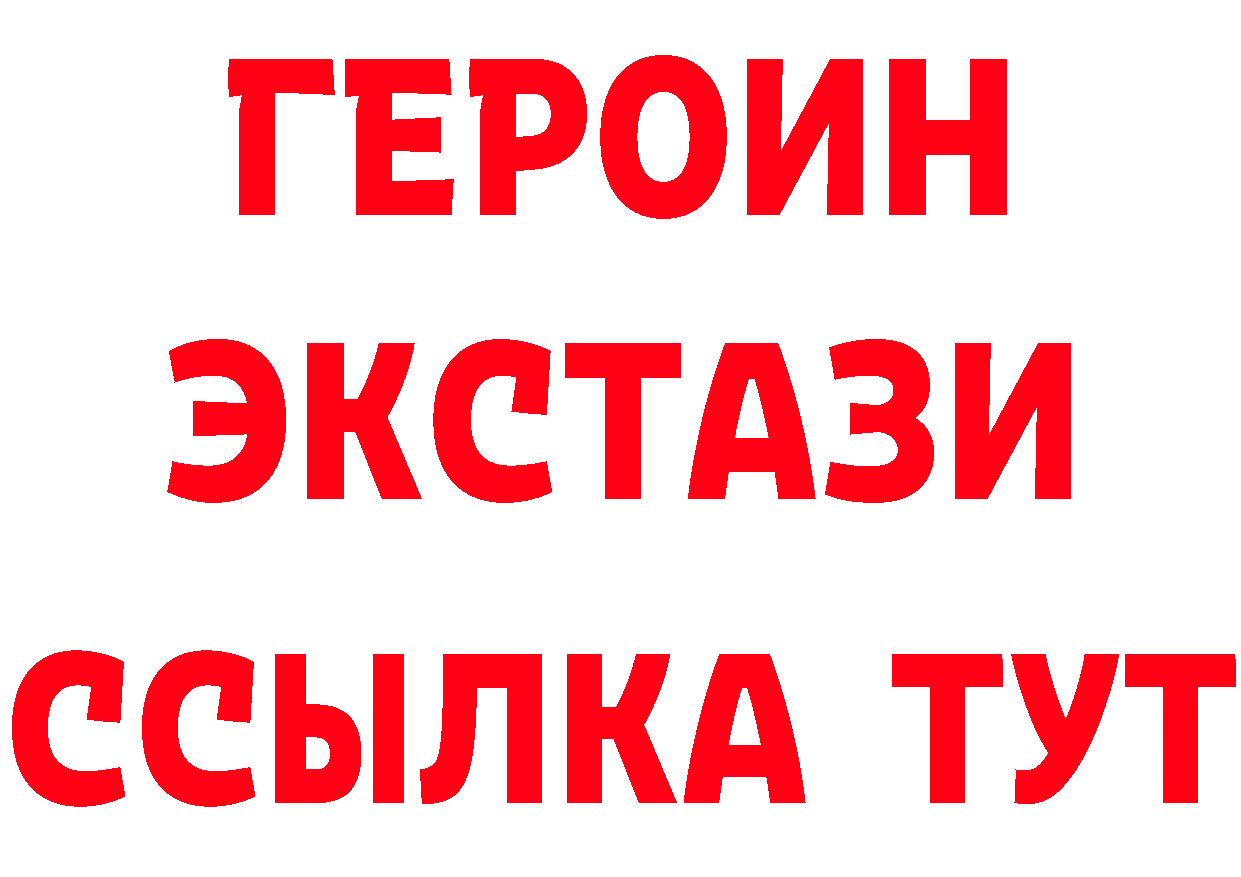 ГЕРОИН ЭКСТАЗИ ССЫЛКА ТУТ